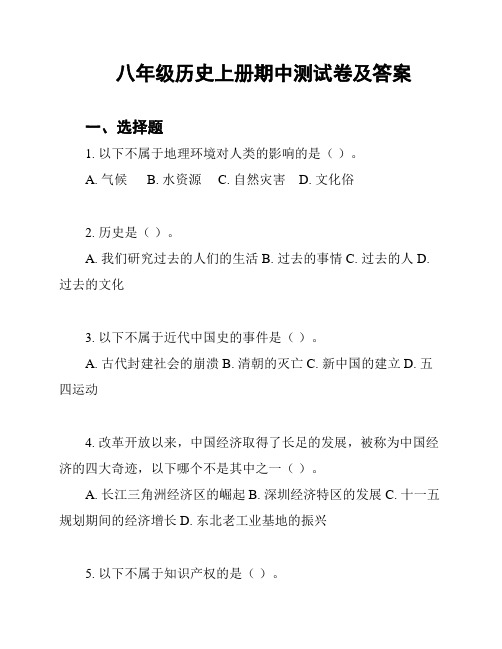 八年级历史上册期中测试卷及答案

一、选择题

1. 以下不属于地理环境对人类的影响的是（ ）。

A. 气候　B. 水资源　C. 自然灾害　D. 文化俗

2. 历史是（ ）。

A. 我们研究过去的人们的生活 B. 过去的事情 C. 过去的人 D. 过去的文化

3. 以下不属于近代中国史的事件是（ ）。

A. 古代封建社会的崩溃 B. 清朝的灭亡 C. 新中国的建立 D. 五四运动

4. 改革开放以来，中国经济取得了长足的发展，被称为中国经济的四大奇迹，以下哪个不是其中之一（ ）。

A. 长江三角洲经济区的崛起 B. 深圳经济特区的发展 C. 十一五规划期间的经济增长 D. 东北老工业基地的振兴

5. 以下不属于知识产权的是（ ）。